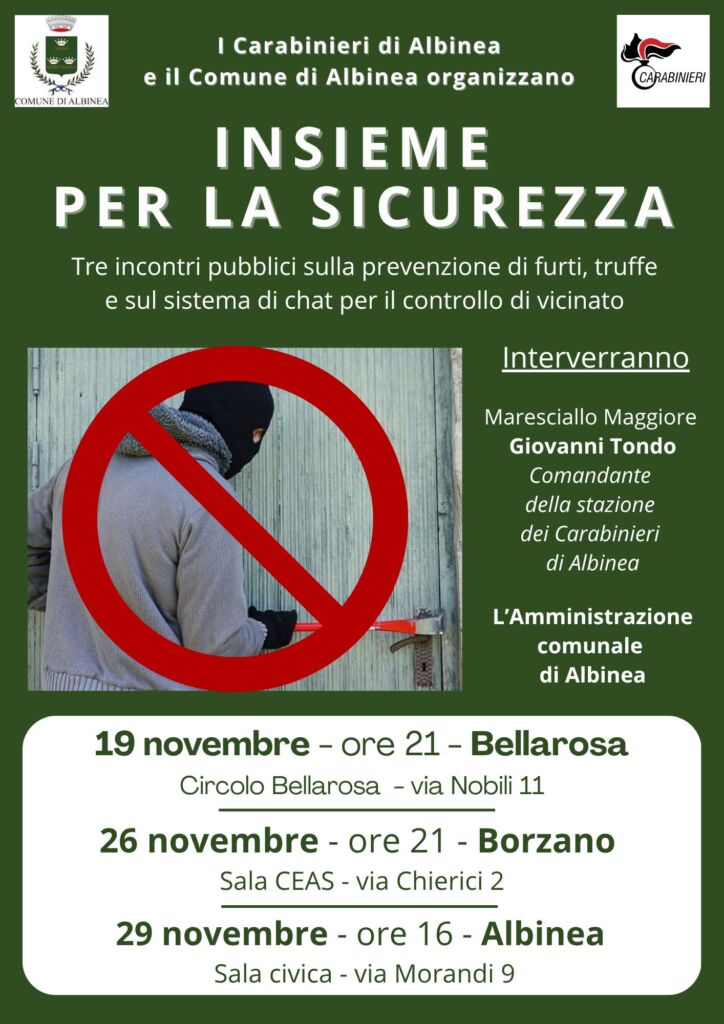 COMUNE DI ALBINEA

I Carabinieri di Albinea
e il Comune di Albinea organizzano

CARABINIERI

INSIEME
PER LA SICUREZZA

Tre incontri pubblici sulla prevenzione di furti, truffe e sul sistema di chat per il controllo di vicinato

Interverranno

Maresciallo Maggiore
Giovanni Tondo
Comandante della stazione dei Carabinieri di Albinea

L'Amministrazione comunale di Albinea

19 novembre – ore 21 – Bellarosa
Circolo Bellarosa – via Nobili 11

26 novembre - ore 21 - Borzano
Sala CEAS - via Chierici 2

29 novembre - ore 16 - Albinea
Sala civica - via Morandi 9